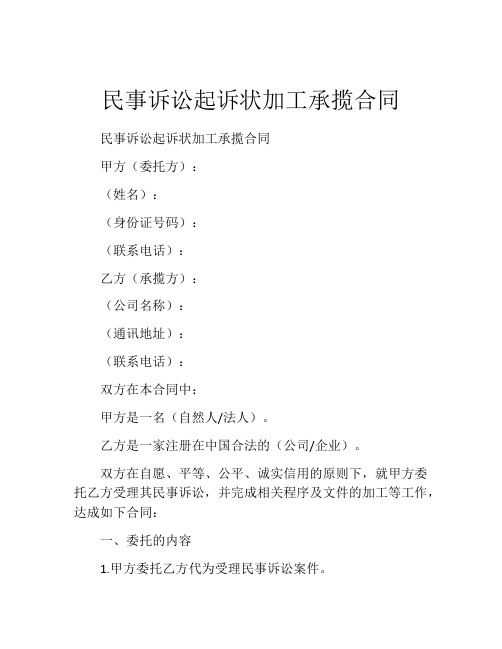 民事诉讼起诉状加工承揽合同

民事诉讼起诉状加工承揽合同

甲方（委托方）：

（姓名）：

（身份证号码）：

（联系电话）：

乙方（承揽方）：

（公司名称）：

（通讯地址）：

（联系电话）：

双方在本合同中：

甲方是一名（自然人/法人）。

乙方是一家注册在中国合法的（公司/企业）。

双方在自愿、平等、公平、诚实信用的原则下，就甲方委托乙方受理其民事诉讼，并完成相关程序及文件的加工等工作，达成如下合同：

一、委托的内容

1.甲方委托乙方代为受理民事诉讼案件。